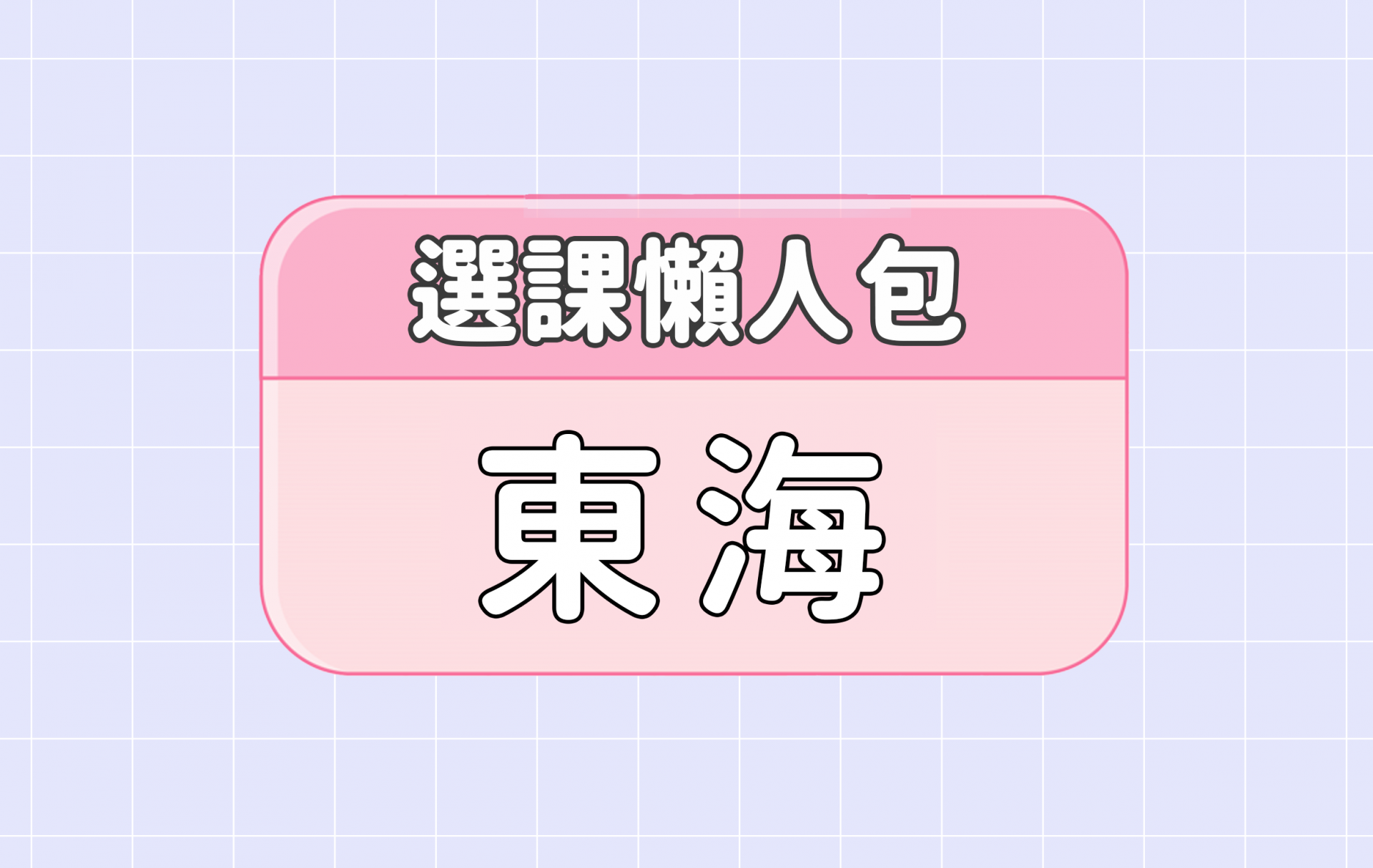 選課懶人包

東海